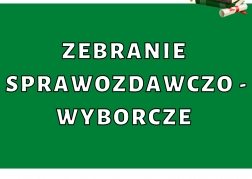 ZEBRANIE SPRAWOZDAWCZO - WYBORCZE